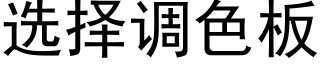 选择调色板